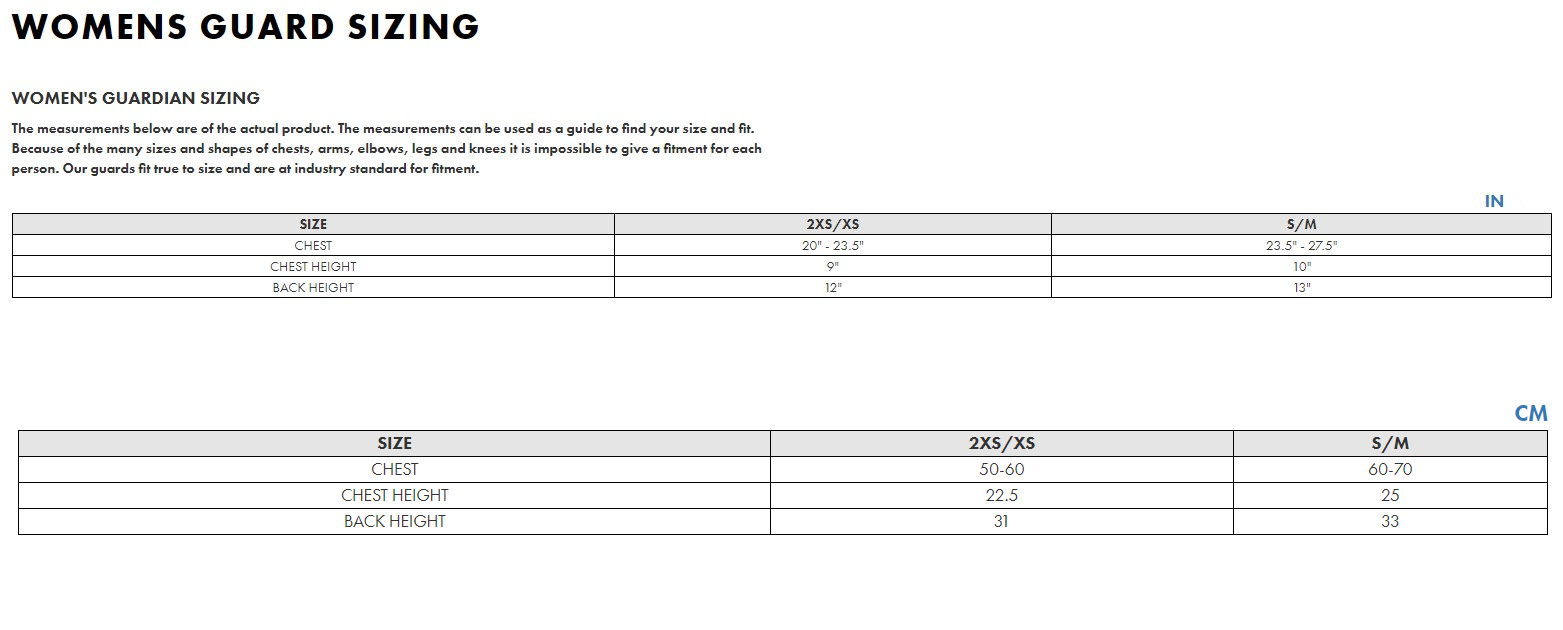 WOMENS GUARD SIZING

WOMEN'S GUARDIAN SIZING

The measurements below are of the actual product. The measurements can be used as a guide to find your size and fit. Because of the many sizes and shapes of chests, arms, elbows, legs and knees it is impossible to give a fitment for each person. Our guards fit true to size and are at industry standard for fitment.

IN

| SIZE | 2XS/XS | S/M |
|---|---|---|
| CHEST | 20" - 23.5" | 23.5" - 27.5" |
| CHEST HEIGHT | 9" | 10" |
| BACK HEIGHT | 12" | 13" |

CM

| SIZE | 2XS/XS | S/M |
|---|---|---|
| CHEST | 50-60 | 60-70 |
| CHEST HEIGHT | 22.5 | 25 |
| BACK HEIGHT | 31 | 33 |